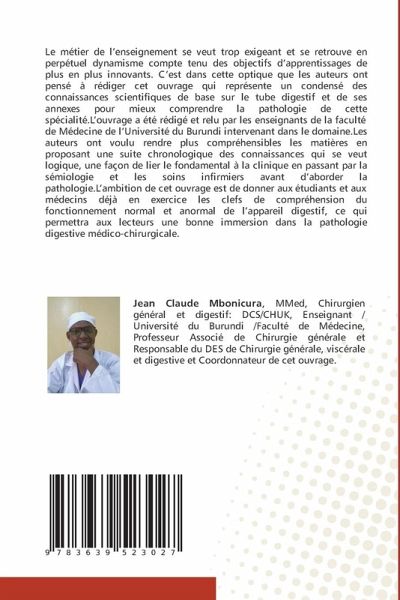 Le métier de l'enseignement se veut trop exigeant et se retrouve en perpétuel dynamisme compte tenu des objectifs d'apprentissages de plus en plus innovants. C'est dans cette optique que les auteurs ont pensé à rédiger cet ouvrage qui représente un condensé des connaissances scientifiques de base sur le tube digestif et de ses annexes pour mieux comprendre la pathologie de cette spécialité.L'ouvrage a été rédigé et relu par les enseignants de la faculté de Médecine de l'Université du Burundi intervenant dans le domaine.Les auteurs ont voulu rendre plus compréhensibles les matières en proposant une suite chronologique des connaissances qui se veut logique, une façon de lier le fondamental à la clinique en passant par la sémiologie et les soins infirmiers avant d'aborder la pathologie.L'ambition de cet ouvrage est de donner aux étudiants et aux médecins déjà en exercice les clefs de compréhension du fonctionnement normal et anormal de l'appareil digestif, ce qui permettra aux lecteurs une bonne immersion dans la pathologie digestive médico-chirurgicale.

Jean Claude Mbonicura, MMed, Chirurgien général et digestif: DCS/CHUK, Enseignant / Université du Burundi /Faculté de Médecine, Professeur Associé de Chirurgie générale et Responsable du DES de Chirurgie générale, viscérale et digestive et Coordonnateur de cet ouvrage.

9 783639 523027